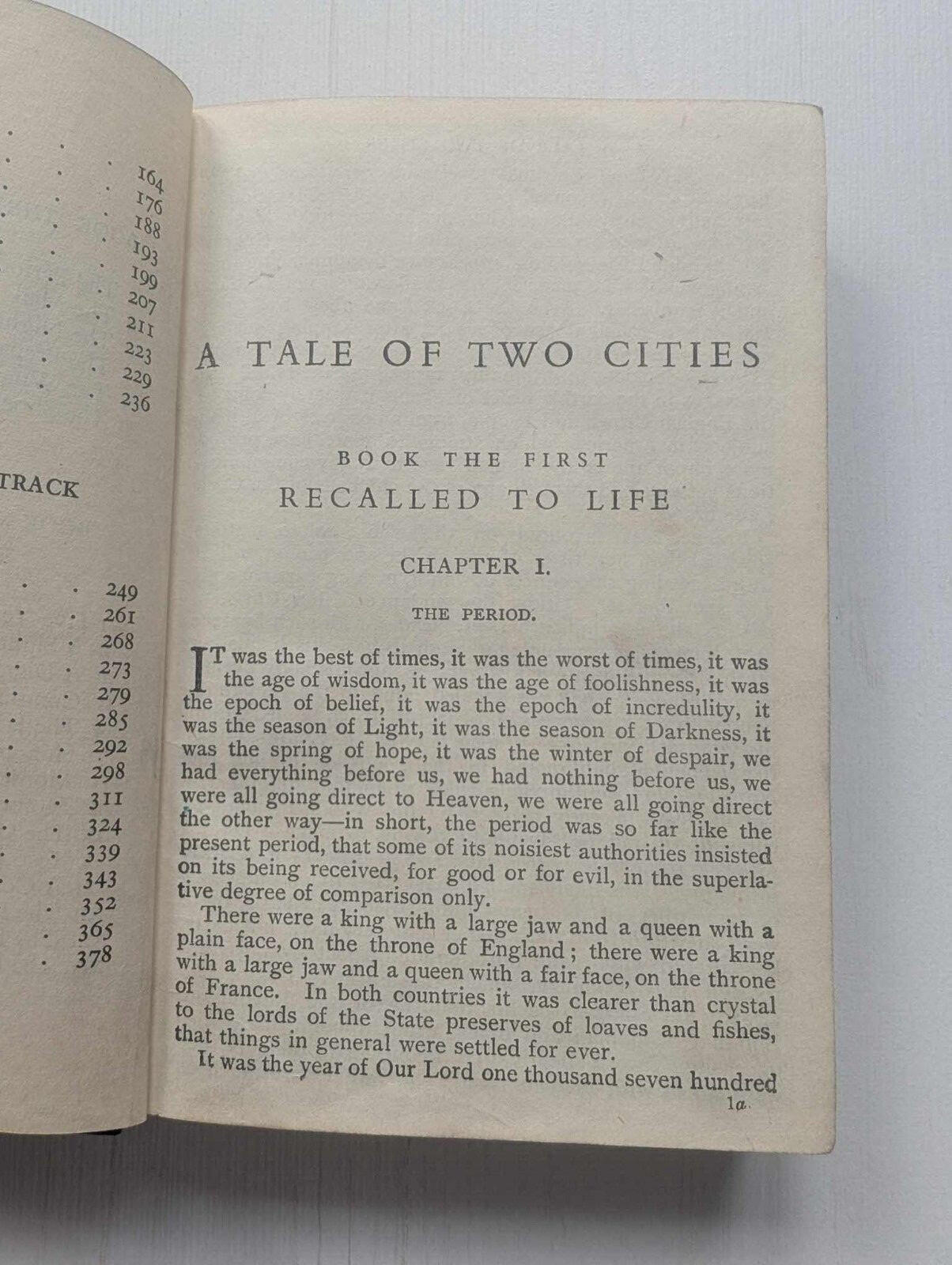 164
176
188
193
199
207
211
223
229
236

TRACK

249
261
268
273
279
285
292
298
311
324
339
343
352
365
378

A TALE OF TWO CITIES

BOOK THE FIRST
RECALLED TO LIFE

CHAPTER I.

THE PERIOD.

IT was the best of times, it was the worst of times, it was the age of wisdom, it was the age of foolishness, it was the epoch of belief, it was the epoch of incredulity, it was the season of Light, it was the season of Darkness, it was the spring of hope, it was the winter of despair, we had everything before us, we had nothing before us, we were all going direct to Heaven, we were all going direct the other way—in short, the period was so far like the present period, that some of its noisiest authorities insisted on its being received, for good or for evil, in the superlative degree of comparison only.

There were a king with a large jaw and a queen with a plain face, on the throne of England; there were a king with a large jaw and a queen with a fair face, on the throne of France. In both countries it was clearer than crystal to the lords of the State preserves of loaves and fishes, that things in general were settled for ever.

It was the year of Our Lord one thousand seven hundred

1a